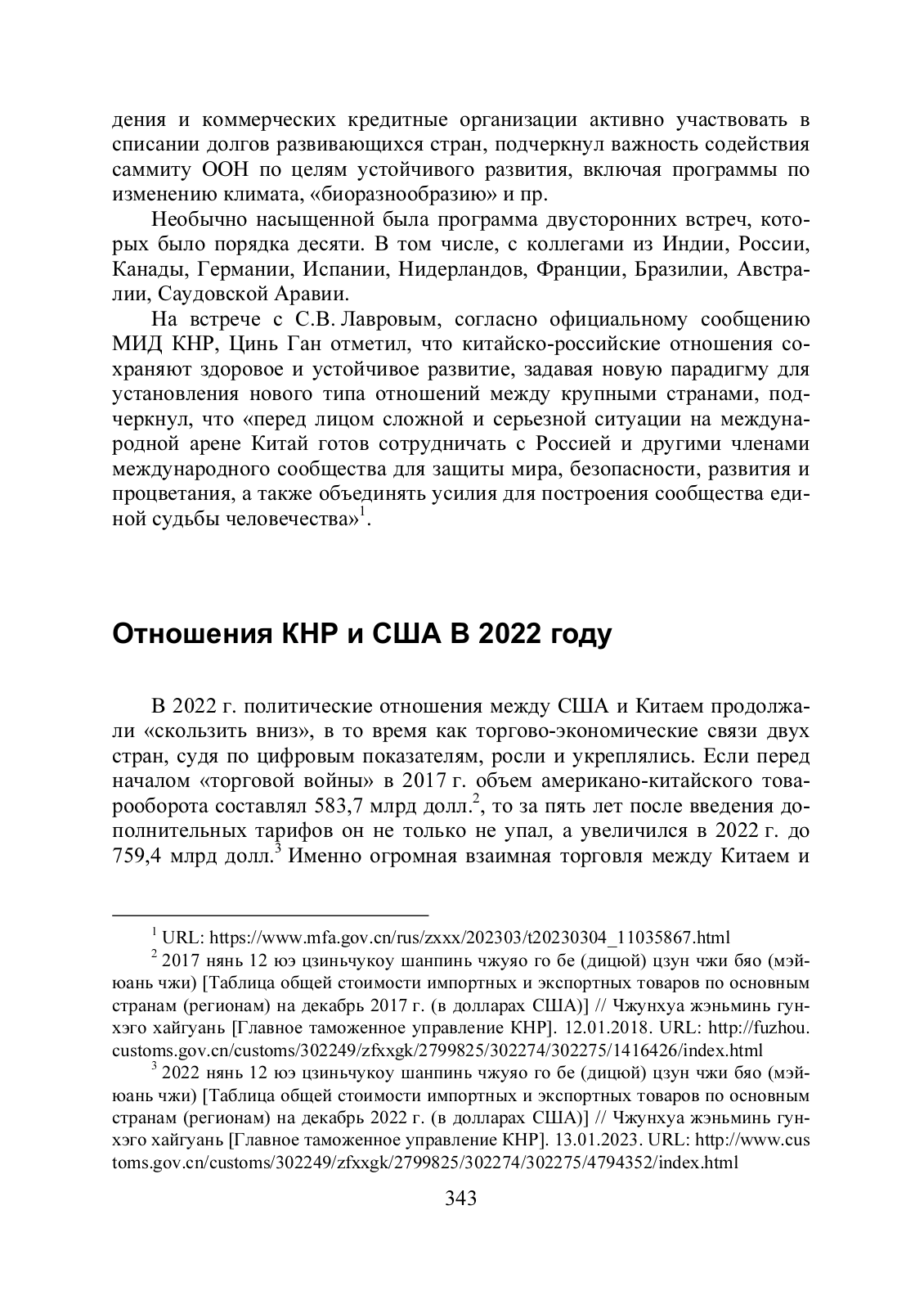 дения и коммерческих кредитные организации активно участвовать в списании долгов развивающихся стран, подчеркнул важность содействия саммиту ООН по целям устойчивого развития, включая программы по изменению климата, «биоразнообразию» и пр.

Необычно насыщенной была программа двусторонних встреч, которых было порядка десяти. В том числе, с коллегами из Индии, России, Канады, Германии, Испании, Нидерландов, Франции, Бразилии, Австралии, Саудовской Аравии.

На встрече с С.В. Лавровым, согласно официальному сообщению МИД КНР, Цинь Ган отметил, что китайско-российские отношения сохраняют здоровое и устойчивое развитие, задавая новую парадигму для установления нового типа отношений между крупными странами, подчеркнул, что «перед лицом сложной и серьезной ситуации на международной арене Китай готов сотрудничать с Россией и другими членами международного сообщества для защиты мира, безопасности, развития и процветания, а также объединять усилия для построения сообщества единой судьбы человечества»$^1$.

Отношения КНР и США В 2022 году

В 2022 г. политические отношения между США и Китаем продолжали «скользить вниз», в то время как торгово-экономические связи двух стран, судя по цифровым показателям, росли и укреплялись. Если перед началом «торговой войны» в 2017 г. объем американо-китайского товарооборота составлял 583,7 млрд долл.$^2$, то за пять лет после введения дополнительных тарифов он не только не упал, а увеличился в 2022 г. до 759,4 млрд долл.$^3$ Именно огромная взаимная торговля между Китаем и

$^1$ URL: https://www.mfa.gov.cn/rus/zxxx/202303/t20230304_11035867.html

$^2$ 2017 нянь 12 юэ цзиньчукоу шанпинь чжуяо го бе (дицюй) цзун чжи бяо (мэйюань чжи) [Таблица общей стоимости импортных и экспортных товаров по основным странам (регионам) на декабрь 2017 г. (в долларах США)] // Чжунхуа жэньминь гунхэго хайгуань [Главное таможенное управление КНР]. 12.01.2018. URL: http://fuzhou.customs.gov.cn/customs/302249/zfxxgk/2799825/302274/302275/1416426/index.html

$^3$ 2022 нянь 12 юэ цзиньчукоу шанпинь чжуяо го бе (дицюй) цзун чжи бяо (мэйюань чжи) [Таблица общей стоимости импортных и экспортных товаров по основным странам (регионам) на декабрь 2022 г. (в долларах США)] // Чжунхуа жэньминь гунхэго хайгуань [Главное таможенное управление КНР]. 13.01.2023. URL: http://www.customs.gov.cn/customs/302249/zfxxgk/2799825/302274/302275/4794352/index.html

343